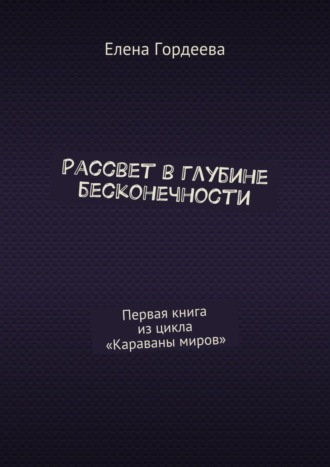 Елена Гордеева

РАССВЕТ В ГЛУБИНЕ БЕСКОНЕЧНОСТИ

Первая книга из цикла «Караваны миров»